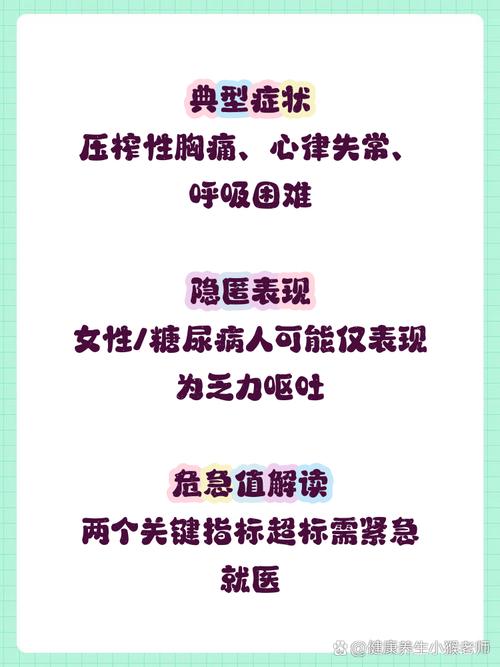 典型症状
压榨性胸痛、心律失常、呼吸困难

隐匿表现
女性/糖尿病人可能仅表现为乏力呕吐

危急值解读
两个关键指标超标需紧急就医

@健康养生小猴老师